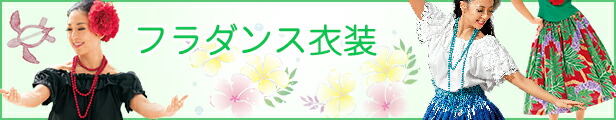 フラダンス衣装